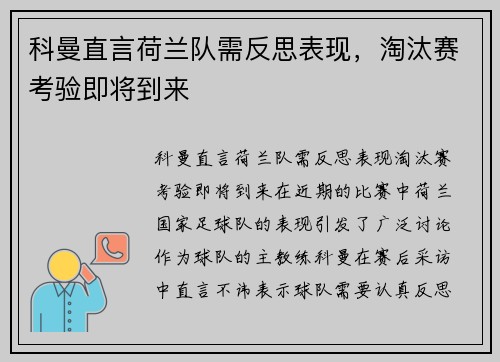 科曼直言荷兰队需反思表现，淘汰赛考验即将到来

科曼直言荷兰队需反思表现淘汰赛考验即将到来在近期的比赛中荷兰国家足球队的表现引发了广泛讨论作为球队的主教练科曼在赛后采访中直言不讳表示球队需要认真反思